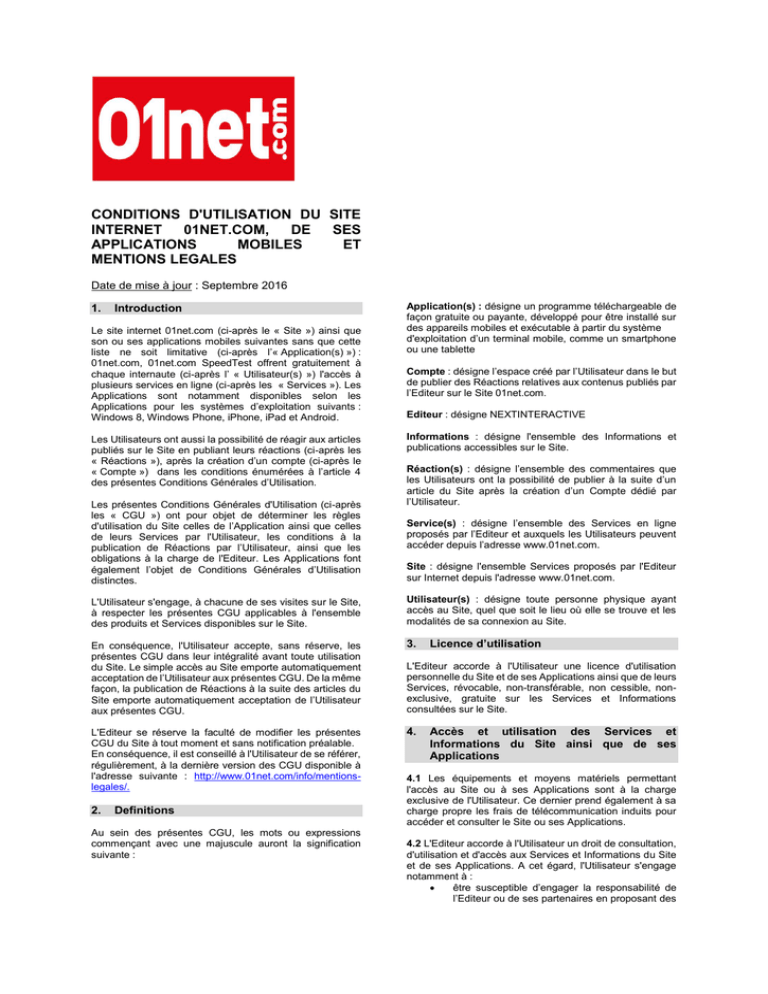 01net.com

CONDITIONS D'UTILISATION DU SITE INTERNET 01NET.COM, DE SES APPLICATIONS MOBILES ET MENTIONS LEGALES

Date de mise à jour : Septembre 2016

1. Introduction

Le site internet 01net.com (ci-après le « Site ») ainsi que son ou ses applications mobiles suivantes sans que cette liste ne soit limitative (ci-après l'« Application(s) ») : 01net.com, 01net.com SpeedTest offrent gratuitement à chaque internaute (ci-après l' « Utilisateur(s) ») l'accès à plusieurs services en ligne (ci-après les « Services »). Les Applications sont notamment disponibles selon les Applications pour les systèmes d'exploitation suivants : Windows 8, Windows Phone, iPhone, iPad et Android.

Les Utilisateurs ont aussi la possibilité de réagir aux articles publiés sur le Site en publiant leurs réactions (ci-après les « Réactions »), après la création d'un compte (ci-après le « Compte ») dans les conditions énumérées à l'article 4 des présentes Conditions Générales d'Utilisation.

Les présentes Conditions Générales d'Utilisation (ci-après les « CGU ») ont pour objet de déterminer les règles d'utilisation du Site celles de l'Application ainsi que celles de leurs Services par l'Utilisateur, les conditions à la publication de Réactions par l'Utilisateur, ainsi que les obligations à la charge de l'Editeur. Les Applications font également l'objet de Conditions Générales d'Utilisation distinctes.

L'Utilisateur s'engage, à chacune de ses visites sur le Site, à respecter les présentes CGU applicables à l'ensemble des produits et Services disponibles sur le Site.

En conséquence, l'Utilisateur accepte, sans réserve, les présentes CGU dans leur intégralité avant toute utilisation du Site. Le simple accès au Site emporte automatiquement acceptation de l'Utilisateur aux présentes CGU. De la même façon, la publication de Réactions à la suite des articles du Site emporte automatiquement acceptation de l'Utilisateur aux présentes CGU.

L'Editeur se réserve la faculté de modifier les présentes CGU du Site à tout moment et sans notification préalable. En conséquence, il est conseillé à l'Utilisateur de se référer, régulièrement, à la dernière version des CGU disponible à l'adresse suivante : http://www.01net.com/info/mentions-legales/.

2. Definitions

Au sein des présentes CGU, les mots ou expressions commençant avec une majuscule auront la signification suivante :

Application(s) : désigne un programme téléchargeable de façon gratuite ou payante, développé pour être installé sur des appareils mobiles et exécutable à partir du système d'exploitation d'un terminal mobile, comme un smartphone ou une tablette

Compte : désigne l'espace créé par l'Utilisateur dans le but de publier des Réactions relatives aux contenus publiés par l'Editeur sur le Site 01net.com.

Editeur : désigne NEXTINTERACTIVE

Informations : désigne l'ensemble des Informations et publications accessibles sur le Site.

Réaction(s) : désigne l'ensemble des commentaires que les Utilisateurs ont la possibilité de publier à la suite d'un article du Site après la création d'un Compte dédié par l'Utilisateur.

Service(s) : désigne l'ensemble des Services en ligne proposés par l'Editeur et auxquels les Utilisateurs peuvent accéder depuis l'adresse www.01net.com.

Site : désigne l'ensemble Services proposés par l'Editeur sur Internet depuis l'adresse www.01net.com.

Utilisateur(s) : désigne toute personne physique ayant accès au Site, quel que soit le lieu où elle se trouve et les modalités de sa connexion au Site.

3. Licence d'utilisation

L'Editeur accorde à l'Utilisateur une licence d'utilisation personnelle du Site et de ses Applications ainsi que de leurs Services, révocable, non-transférable, non cessible, non-exclusive, gratuite sur les Services et Informations consultées sur le Site.

4. Accès et utilisation des Services et Informations du Site ainsi que de ses Applications

4.1 Les équipements et moyens matériels permettant l'accès au Site ou à ses Applications sont à la charge exclusive de l'Utilisateur. Ce dernier prend également à sa charge propre les frais de télécommunication induits pour accéder et consulter le Site ou ses Applications.

4.2 L'Editeur accorde à l'Utilisateur un droit de consultation, d'utilisation et d'accès aux Services et Informations du Site et de ses Applications. A cet égard, l'Utilisateur s'engage notamment à :
• être susceptible d'engager la responsabilité de l'Editeur ou de ses partenaires en proposant des